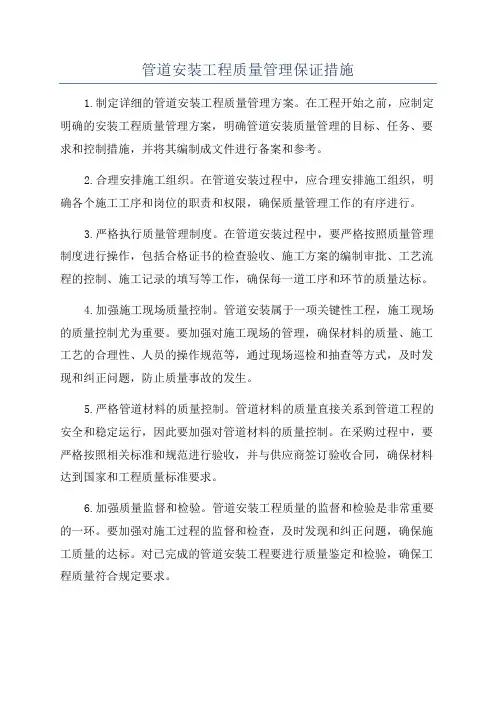 管道安装工程质量管理保证措施

1.制定详细的管道安装工程质量管理方案。在工程开始之前，应制定明确的安装工程质量管理方案，明确管道安装质量管理的目标、任务、要求和控制措施，并将其编制成文件进行备案和参考。

2.合理安排施工组织。在管道安装过程中，应合理安排施工组织，明确各个施工工序和岗位的职责和权限，确保质量管理工作的有序进行。

3.严格执行质量管理制度。在管道安装过程中，要严格按照质量管理制度进行操作，包括合格证书的检查验收、施工方案的编制审批、工艺流程的控制、施工记录的填写等工作，确保每一道工序和环节的质量达标。

4.加强施工现场质量控制。管道安装属于一项关键性工程，施工现场的质量控制尤为重要。要加强对施工现场的管理，确保材料的质量、施工工艺的合理性、人员的操作规范等，通过现场巡检和抽查等方式，及时发现和纠正问题，防止质量事故的发生。

5.严格管道材料的质量控制。管道材料的质量直接关系到管道工程的安全和稳定运行，因此要加强对管道材料的质量控制。在采购过程中，要严格按照相关标准和规范进行验收，并与供应商签订验收合同，确保材料达到国家和工程质量标准要求。

6.加强质量监督和检验。管道安装工程质量的监督和检验是非常重要的一环。要加强对施工过程的监督和检查，及时发现和纠正问题，确保施工质量的达标。对已完成的管道安装工程要进行质量鉴定和检验，确保工程质量符合规定要求。